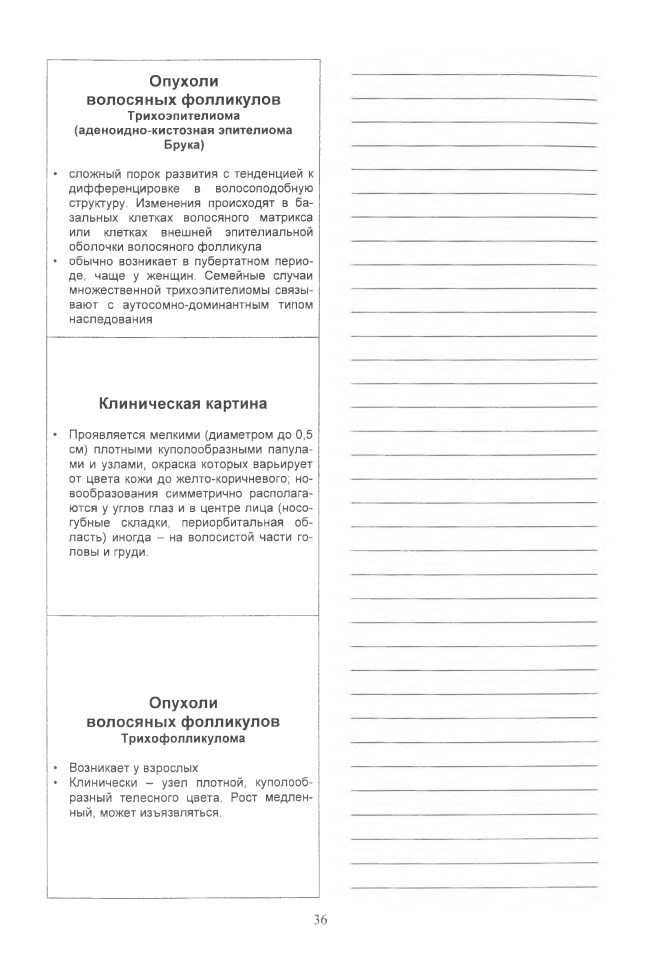 Опухоли волосяных фолликулов
Трихоэпителиома
(аденоидно-кистозная эпителиома Брука)

• сложный порок развития с тенденцией к дифференцировке в волосоподобную структуру. Изменения происходят в базальных клетках волосяного матрикса или клетках внешней эпителиальной оболочки волосяного фолликула
• обычно возникает в пубертатном периоде, чаще у женщин. Семейные случаи множественной трихоэпителиомы связывают с аутосомно-доминантным типом наследования

Клиническая картина

• Проявляется мелкими (диаметром до 0,5 см) плотными куполообразными папулами и узлами, окраска которых варьирует от цвета кожи до желто-коричневого; новообразования симметрично располагаются у углов глаз и в центре лица (носогубные складки, периорбитальная область) иногда – на волосистой части головы и груди.

Опухоли волосяных фолликулов
Трихофолликулома

• Возникает у взрослых
• Клинически – узел плотной, куполообразный телесного цвета. Рост медленный, может изъязвляться.

36